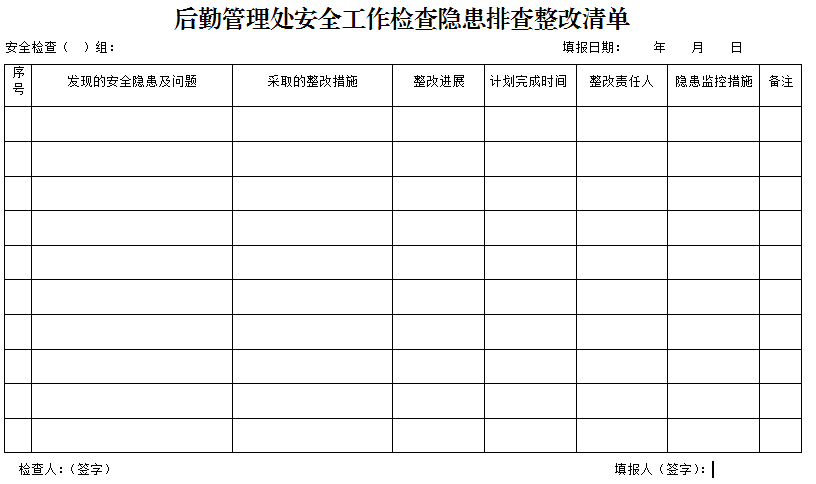 后勤管理处安全工作检查隐患排查整改清单

安全检查（ ）组：　　　　填报日期：　年　月　日

| 序号 | 发现的安全隐患及问题 | 采取的整改措施 | 整改进展 | 计划完成时间 | 整改责任人 | 隐患监控措施 | 备注 |
|---|---|---|---|---|---|---|---|
| | | | | | | | |
| | | | | | | | |
| | | | | | | | |
| | | | | | | | |
| | | | | | | | |
| | | | | | | | |
| | | | | | | | |
| | | | | | | | |
| | | | | | | | |
| | | | | | | | |

检查人：（签字）　　　　填报人（签字）：